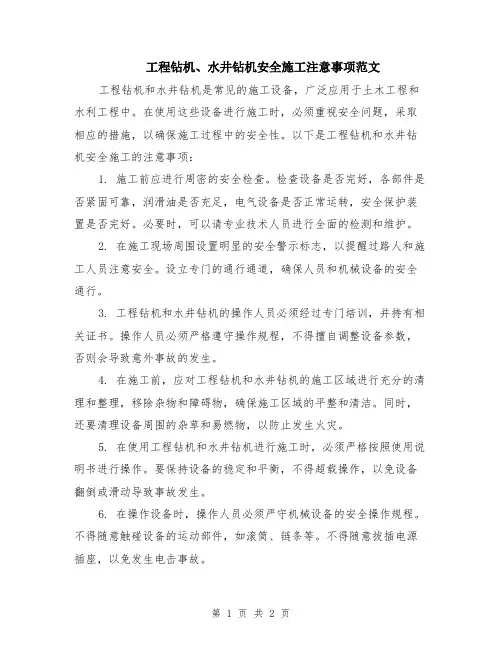 工程钻机、水井钻机安全施工注意事项范文

工程钻机和水井钻机是常见的施工设备，广泛应用于土木工程和水利工程中。在使用这些设备进行施工时，必须重视安全问题，采取相应的措施，以确保施工过程中的安全性。以下是工程钻机和水井钻机安全施工的注意事项：

1. 施工前应进行周密的安全检查。检查设备是否完好，各部件是否紧固可靠，润滑油是否充足，电气设备是否正常运转，安全保护装置是否完好。必要时，可以请专业技术人员进行全面的检测和维护。

2. 在施工现场周围设置明显的安全警示标志，以提醒过路人和施工人员注意安全。设立专门的通行通道，确保人员和机械设备的安全通行。

3. 工程钻机和水井钻机的操作人员必须经过专门培训，并持有相关证书。操作人员必须严格遵守操作规程，不得擅自调整设备参数，否则会导致意外事故的发生。

4. 在施工前，应对工程钻机和水井钻机的施工区域进行充分的清理和整理，移除杂物和障碍物，确保施工区域的平整和清洁。同时，还要清理设备周围的杂草和易燃物，以防止发生火灾。

5. 在使用工程钻机和水井钻机进行施工时，必须严格按照使用说明书进行操作。要保持设备的稳定和平衡，不得超载操作，以免设备翻倒或滑动导致事故发生。

6. 在操作设备时，操作人员必须严守机械设备的安全操作规程。不得随意触碰设备的运动部件，如滚筒、链条等。不得随意拔插电源插座，以免发生电击事故。

第 1 页 共 2 页